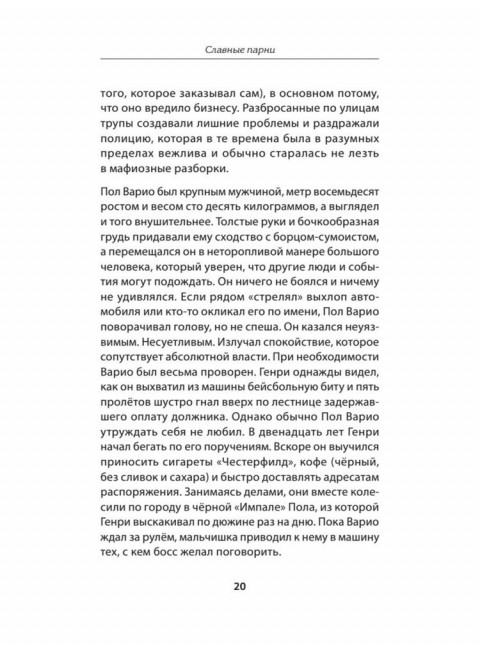 Славные парни

того, которое заказывал сам), в основном потому, что оно вредило бизнесу. Разбросанные по улицам трупы создавали лишние проблемы и раздражали полицию, которая в те времена была в разумных пределах вежлива и обычно старалась не лезть в мафиозные разборки.

Пол Варио был крупным мужчиной, метр восемьдесят ростом и весом сто десять килограммов, а выглядел и того внушительнее. Толстые руки и бочкообразная грудь придавали ему сходство с борцом-сумоистом, а перемещался он в неторопливой манере большого человека, который уверен, что другие люди и события могут подождать. Он ничего не боялся и ничему не удивлялся. Если рядом «стрелял» выхлоп автомобиля или кто-то окликал его по имени, Пол Варио поворачивал голову, но не спеша. Он казался неуязвимым. Несуетливым. Излучал спокойствие, которое сопутствует абсолютной власти. При необходимости Варио был весьма проворен. Генри однажды видел, как он выхватил из машины бейсбольную биту и пять пролётов шустро гнал вверх по лестнице задержавшего оплату должника. Однако обычно Пол Варио утруждать себя не любил. В двенадцать лет Генри начал бегать по его поручениям. Вскоре он выучился приносить сигареты «Честерфилд», кофе (чёрный, без сливок и сахара) и быстро доставлять адресатам распоряжения. Занимаясь делами, они вместе колесили по городу в чёрной «Импале» Пола, из которой Генри выскакивал по дюжине раз на дню. Пока Варио ждал за рулём, мальчишка приводил к нему в машину тех, с кем босс желал поговорить.

20